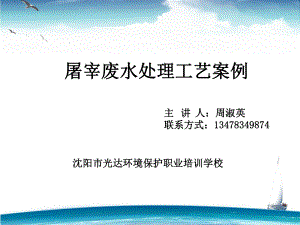 屠宰废水处理工艺案例

主 讲 人：周淑英
联系方式：13478349874

沈阳市光达环境保护职业培训学校